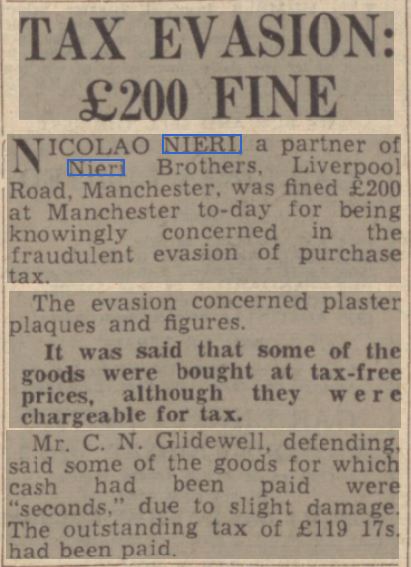 TAX EVASION: £200 FINE

NICOLAO NIERI a partner of Nieri Brothers, Liverpool Road, Manchester, was fined £200 at Manchester to-day for being knowingly concerned in the fraudulent evasion of purchase tax.

The evasion concerned plaster plaques and figures.

It was said that some of the goods were bought at tax-free prices, although they were chargeable for tax.

Mr. C. N. Glidewell, defending, said some of the goods for which cash had been paid were "seconds," due to slight damage. The outstanding tax of £119 17s. had been paid.